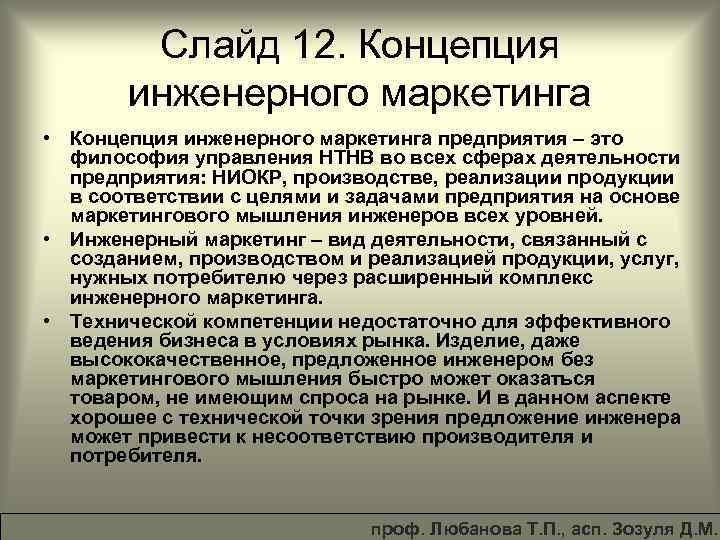 Слайд 12. Концепция инженерного маркетинга

• Концепция инженерного маркетинга предприятия – это философия управления НТНВ во всех сферах деятельности предприятия: НИОКР, производстве, реализации продукции в соответствии с целями и задачами предприятия на основе маркетингового мышления инженеров всех уровней.
• Инженерный маркетинг – вид деятельности, связанный с созданием, производством и реализацией продукции, услуг, нужных потребителю через расширенный комплекс инженерного маркетинга.
• Технической компетенции недостаточно для эффективного ведения бизнеса в условиях рынка. Изделие, даже высококачественное, предложенное инженером без маркетингового мышления быстро может оказаться товаром, не имеющим спроса на рынке. И в данном аспекте хорошее с технической точки зрения предложение инженера может привести к несоответствию производителя и потребителя.

проф. Любанова Т.П., асп. Зозуля Д.М.